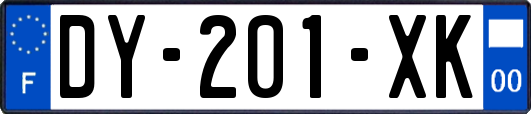 F
DY-201-XK
00